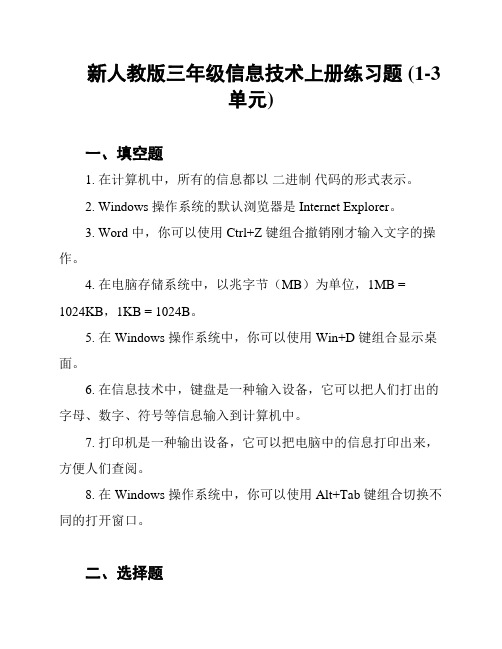 新人教版三年级信息技术上册练习题 (1-3 单元)

一、填空题

1. 在计算机中，所有的信息都以 二进制 代码的形式表示。

2. Windows 操作系统的默认浏览器是 Internet Explorer。

3. Word 中，你可以使用 Ctrl+Z 键组合撤销刚才输入文字的操作。

4. 在电脑存储系统中，以兆字节（MB）为单位，1MB = 1024KB，1KB = 1024B。

5. 在 Windows 操作系统中，你可以使用 Win+D 键组合显示桌面。

6. 在信息技术中，键盘是一种输入设备，它可以把人们打出的字母、数字、符号等信息输入到计算机中。

7. 打印机是一种输出设备，它可以把电脑中的信息打印出来，方便人们查阅。

8. 在 Windows 操作系统中，你可以使用 Alt+Tab 键组合切换不同的打开窗口。

二、选择题